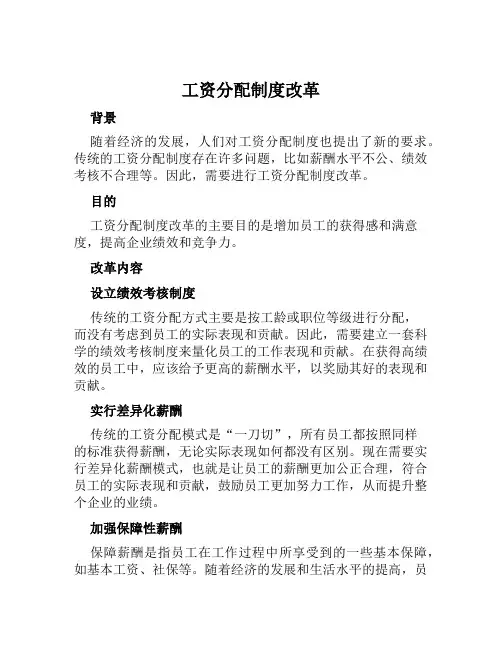 工资分配制度改革

背景

随着经济的发展，人们对工资分配制度也提出了新的要求。传统的工资分配制度存在许多问题，比如薪酬水平不公、绩效考核不合理等。因此，需要进行工资分配制度改革。

目的

工资分配制度改革的主要目的是增加员工的获得感和满意度，提高企业绩效和竞争力。

改革内容

设立绩效考核制度

传统的工资分配方式主要是按工龄或职位等级进行分配，而没有考虑到员工的实际表现和贡献。因此，需要建立一套科学的绩效考核制度来量化员工的工作表现和贡献。在获得高绩效的员工中，应该给予更高的薪酬水平，以奖励其好的表现和贡献。

实行差异化薪酬

传统的工资分配模式是“一刀切”，所有员工都按照同样的标准获得薪酬，无论实际表现如何都没有区别。现在需要实行差异化薪酬模式，也就是让员工的薪酬更加公正合理，符合员工的实际表现和贡献，鼓励员工更加努力工作，从而提升整个企业的业绩。

加强保障性薪酬

保障薪酬是指员工在工作过程中所享受到的一些基本保障，如基本工资、社保等。随着经济的发展和生活水平的提高，员